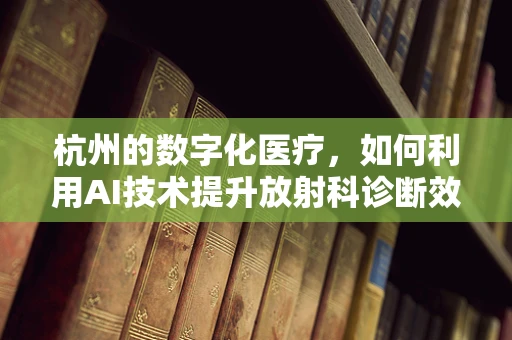 杭州的数字化医疗，如何利用AI技术提升放射科诊断效